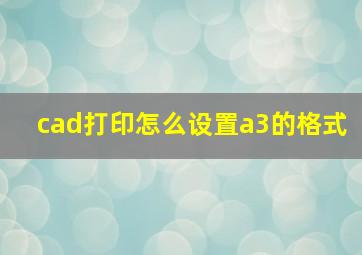 cad打印怎么设置a3的格式